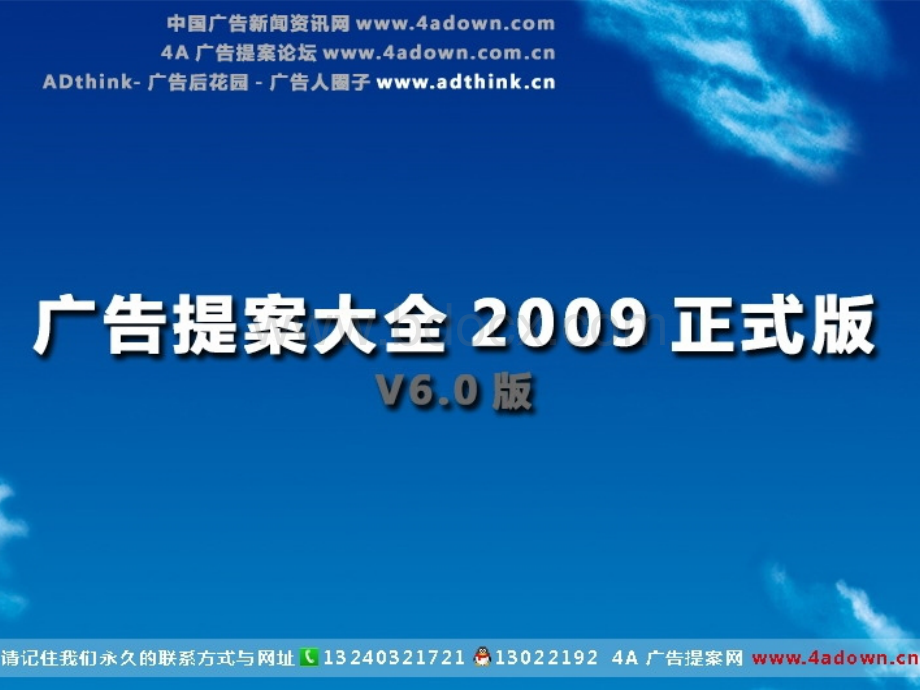 中国广告新闻资讯网 www.4adown.com
4A 广告提案论坛 www.4adown.com.cn
ADthink- 广告后花园 - 广告人圈子 www.adthink.cn

广告提案大全 2009 正式版
V6.0 版

请记住我们永久的联系方式与网址 13240321721 13022192 4A 广告提案网 www.4adown.cn